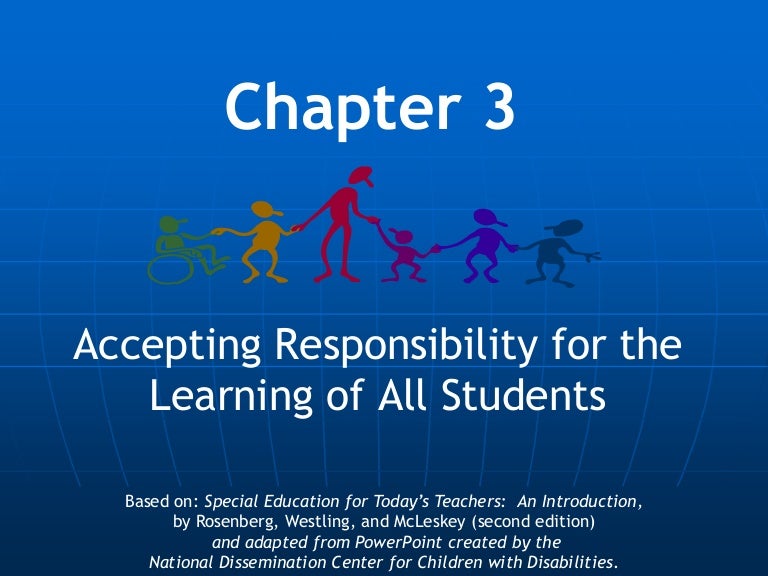 Chapter 3

Accepting Responsibility for the Learning of All Students

Based on: Special Education for Today's Teachers: An Introduction, by Rosenberg, Westling, and McLeskey (second edition) and adapted from PowerPoint created by the National Dissemination Center for Children with Disabilities.